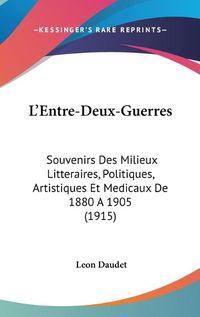 —KESSINGER'S RARE REPRINTS—

L'Entre-Deux-Guerres

Souvenirs Des Milieux Litteraires, Politiques, Artistiques Et Medicaux De 1880 A 1905 (1915)

Leon Daudet